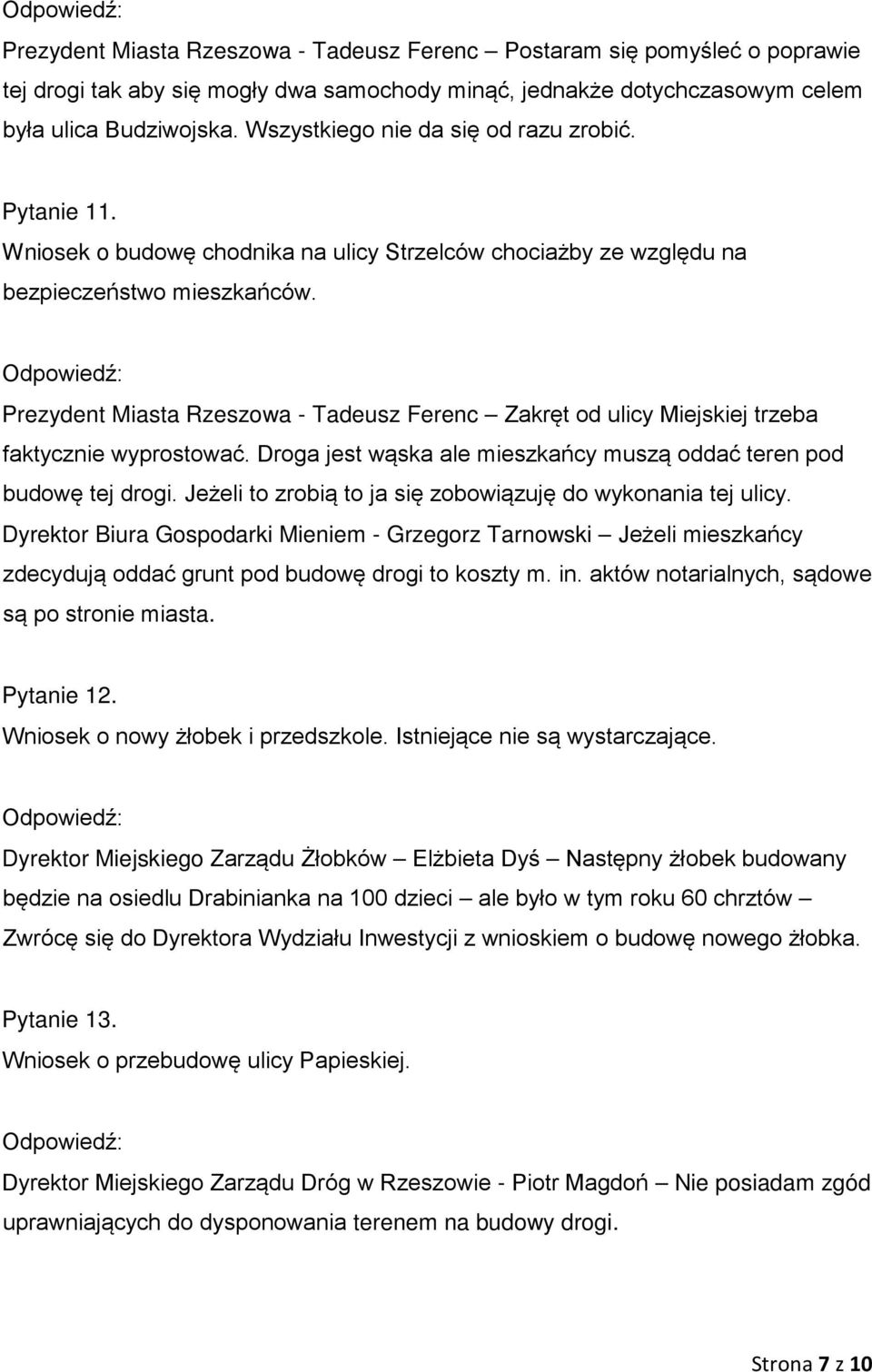 Odpowiedź:

Prezydent Miasta Rzeszowa - Tadeusz Ferenc – Postaram się pomyśleć o poprawie tej drogi tak aby się mogły dwa samochody minąć, jednakże dotychczasowym celem była ulica Budziwojska. Wszystkiego nie da się od razu zrobić.

Pytanie 11.

Wniosek o budowę chodnika na ulicy Strzelców chociażby ze względu na bezpieczeństwo mieszkańców.

Odpowiedź:

Prezydent Miasta Rzeszowa - Tadeusz Ferenc – Zakręt od ulicy Miejskiej trzeba faktycznie wyprostować. Droga jest wąska ale mieszkańcy muszą oddać teren pod budowę tej drogi. Jeżeli to zrobią to ja się zobowiązuję do wykonania tej ulicy. Dyrektor Biura Gospodarki Mieniem - Grzegorz Tarnowski – Jeżeli mieszkańcy zdecydują oddać grunt pod budowę drogi to koszty m. in. aktów notarialnych, sądowe są po stronie miasta.

Pytanie 12.

Wniosek o nowy żłobek i przedszkole. Istniejące nie są wystarczające.

Odpowiedź:

Dyrektor Miejskiego Zarządu Żłobków – Elżbieta Dyś – Następny żłobek budowany będzie na osiedlu Drabinianka na 100 dzieci – ale było w tym roku 60 chrztów – Zwrócę się do Dyrektora Wydziału Inwestycji z wnioskiem o budowę nowego żłobka.

Pytanie 13.

Wniosek o przebudowę ulicy Papieskiej.

Odpowiedź:

Dyrektor Miejskiego Zarządu Dróg w Rzeszowie - Piotr Magdoń – Nie posiadam zgód uprawniających do dysponowania terenem na budowy drogi.

Strona 7 z 10